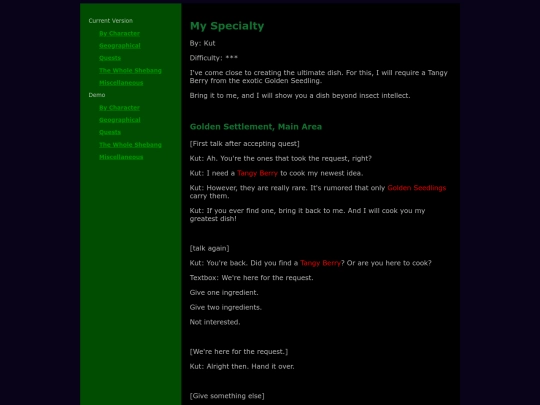 Current Version

By Character

Geographical

Quests

The Whole Shebang

Miscellaneous

Demo

By Character

Geographical

Quests

The Whole Shebang

Miscellaneous

My Specialty

By: Kut

Difficulty: ***

I've come close to creating the ultimate dish. For this, I will require a Tangy Berry from the exotic Golden Seedling.

Bring it to me, and I will show you a dish beyond insect intellect.

Golden Settlement, Main Area

[First talk after accepting quest]

Kut: Ah. You're the ones that took the request, right?

Kut: I need a Tangy Berry to cook my newest idea.

Kut: However, they are really rare. It's rumored that only Golden Seedlings carry them.

Kut: If you ever find one, bring it back to me. And I will cook you my greatest dish!

[talk again]

Kut: You're back. Did you find a Tangy Berry? Or are you here to cook?

Textbox: We're here for the request.

Give one ingredient.

Give two ingredients.

Not interested.

[We're here for the request.]

Kut: Alright then. Hand it over.

[Give something else]